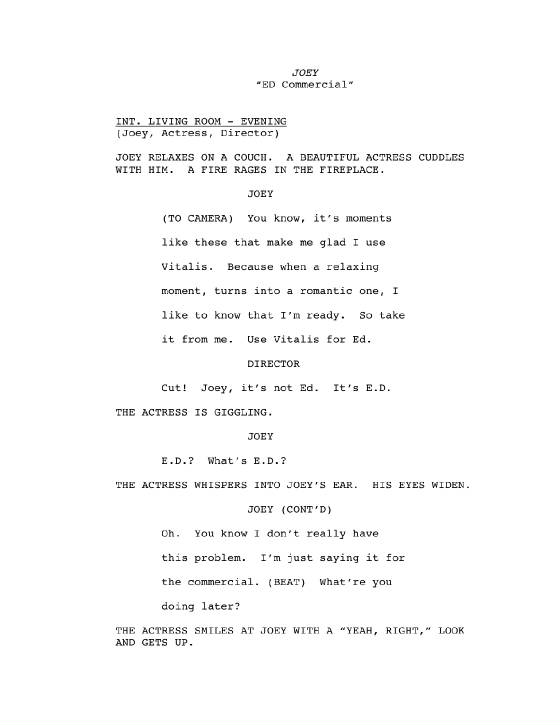 JOEY
"ED Commercial"

INT. LIVING ROOM - EVENING
(Joey, Actress, Director)

JOEY RELAXES ON A COUCH. A BEAUTIFUL ACTRESS CUDDLES WITH HIM. A FIRE RAGES IN THE FIREPLACE.

JOEY

(TO CAMERA) You know, it's moments like these that make me glad I use Vitalis. Because when a relaxing moment, turns into a romantic one, I like to know that I'm ready. So take it from me. Use Vitalis for Ed.

DIRECTOR

Cut! Joey, it's not Ed. It's E.D.

THE ACTRESS IS GIGGLING.

JOEY

E.D.? What's E.D.?

THE ACTRESS WHISPERS INTO JOEY'S EAR. HIS EYES WIDEN.

JOEY (CONT'D)

Oh. You know I don't really have this problem. I'm just saying it for the commercial. (BEAT) What're you doing later?

THE ACTRESS SMILES AT JOEY WITH A "YEAH, RIGHT," LOOK AND GETS UP.